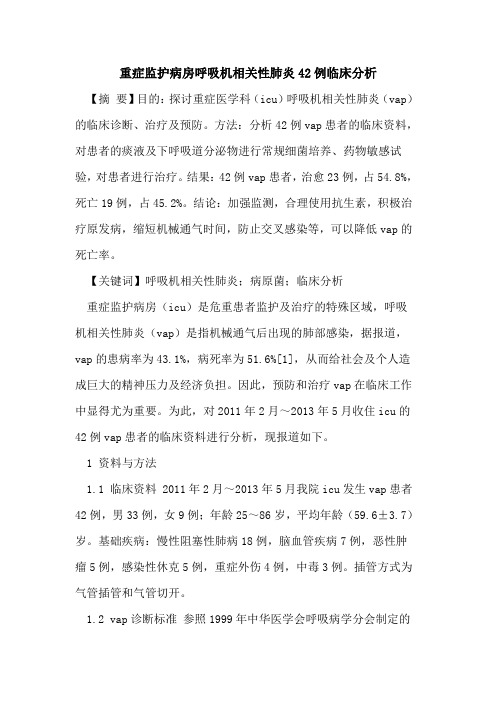 重症监护病房呼吸机相关性肺炎42例临床分析

【摘 要】目的：探讨重症医学科（icu）呼吸机相关性肺炎（vap）的临床诊断、治疗及预防。方法：分析42例vap患者的临床资料，对患者的痰液及下呼吸道分泌物进行常规细菌培养、药物敏感试验，对患者进行治疗。结果：42例vap患者，治愈23例，占54.8%，死亡19例，占45.2%。结论：加强监测，合理使用抗生素，积极治疗原发病，缩短机械通气时间，防止交叉感染等，可以降低vap的死亡率。

【关键词】呼吸机相关性肺炎；病原菌；临床分析

重症监护病房（icu）是危重患者监护及治疗的特殊区域，呼吸机相关性肺炎（vap）是指机械通气后出现的肺部感染，据报道，vap的患病率为43.1%，病死率为51.6%[1]，从而给社会及个人造成巨大的精神压力及经济负担。因此，预防和治疗vap在临床工作中显得尤为重要。为此，对2011年2月～2013年5月收住icu的42例vap患者的临床资料进行分析，现报道如下。

1 资料与方法

1.1 临床资料 2011年2月～2013年5月我院icu发生vap患者42例，男33例，女9例；年龄25～86岁，平均年龄（59.6±3.7）岁。基础疾病：慢性阻塞性肺病18例，脑血管疾病7例，恶性肿瘤5例，感染性休克5例，重症外伤4例，中毒3例。插管方式为气管插管和气管切开。

1.2 vap诊断标准 参照1999年中华医学会呼吸病学分会制定的